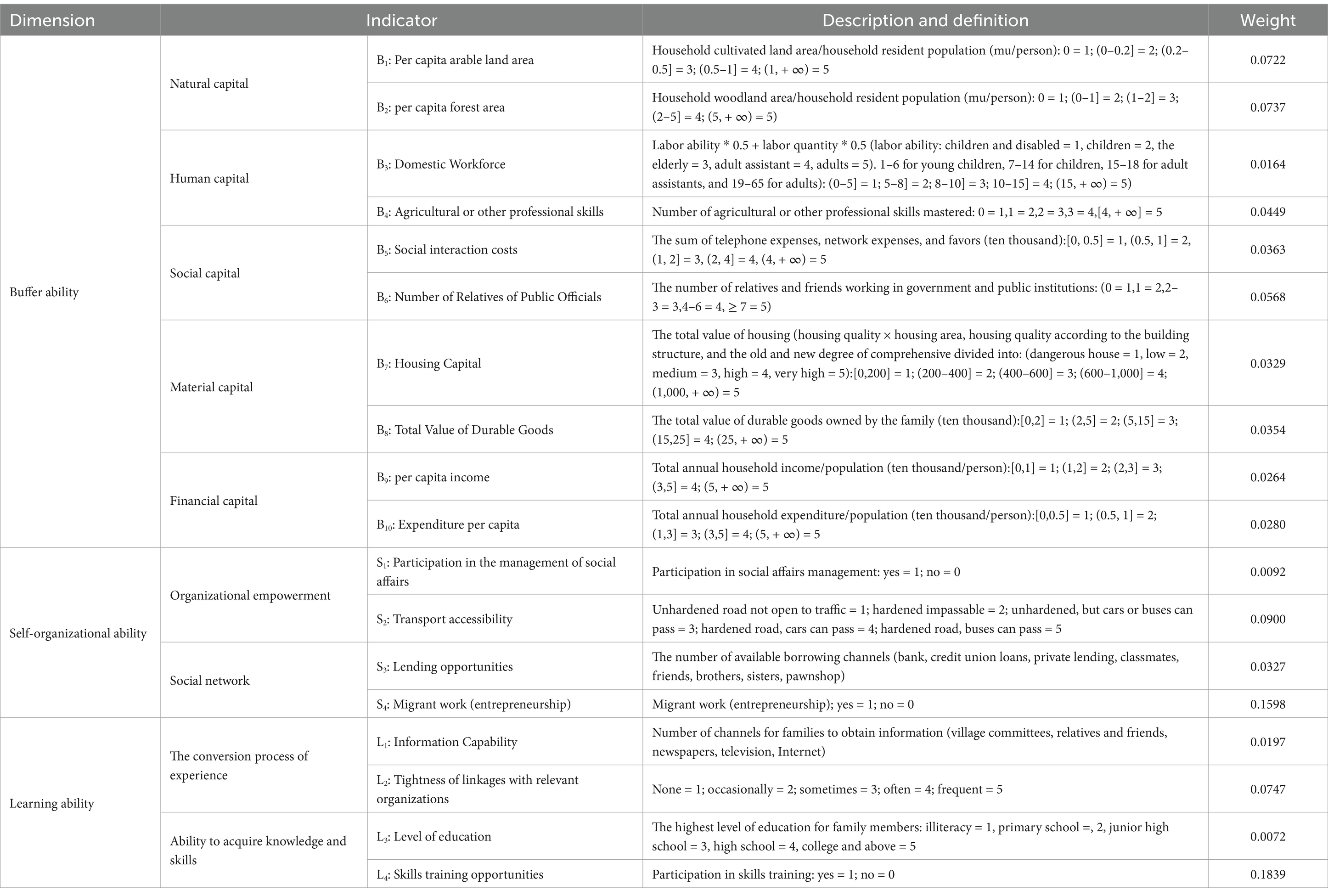 | Dimension | Indicator | | Description and definition | Weight |
|---|---|---|---|---|
| Buffer ability | Natural capital | $B_1$: Per capita arable land area | Household cultivated land area/household resident population (mu/person): 0 = 1; (0–0.2] = 2; (0.2–0.5] = 3; (0.5–1] = 4; (1, + ∞) = 5 | 0.0722 |
| | | $B_2$: per capita forest area | Household woodland area/household resident population (mu/person): 0 = 1; (0–1] = 2; (1–2] = 3; (2–5] = 4; (5, + ∞) = 5) | 0.0737 |
| | Human capital | $B_3$: Domestic Workforce | Labor ability * 0.5 + labor quantity * 0.5 (labor ability: children and disabled = 1, children = 2, the elderly = 3, adult assistant = 4, adults = 5). 1–6 for young children, 7–14 for children, 15–18 for adult assistants, and 19–65 for adults): (0–5] = 1; 5–8] = 2; 8–10] = 3; 10–15] = 4; (15, + ∞) = 5) | 0.0164 |
| | | $B_4$: Agricultural or other professional skills | Number of agricultural or other professional skills mastered: 0 = 1,1 = 2,2 = 3,3 = 4,[4, + ∞] = 5 | 0.0449 |
| | Social capital | $B_5$: Social interaction costs | The sum of telephone expenses, network expenses, and favors (ten thousand):[0, 0.5] = 1, (0.5, 1] = 2, (1, 2] = 3, (2, 4] = 4, (4, + ∞) = 5 | 0.0363 |
| | | $B_6$: Number of Relatives of Public Officials | The number of relatives and friends working in government and public institutions: (0 = 1,1 = 2,2–3 = 3,4–6 = 4, ≥ 7 = 5) | 0.0568 |
| | Material capital | $B_7$: Housing Capital | The total value of housing (housing quality × housing area, housing quality according to the building structure, and the old and new degree of comprehensive divided into: (dangerous house = 1, low = 2, medium = 3, high = 4, very high = 5):[0,200] = 1; (200–400] = 2; (400–600] = 3; (600–1,000] = 4; (1,000, + ∞) = 5 | 0.0329 |
| | | $B_8$: Total Value of Durable Goods | The total value of durable goods owned by the family (ten thousand):[0,2] = 1; (2,5] = 2; (5,15] = 3; (15,25] = 4; (25, + ∞) = 5 | 0.0354 |
| | Financial capital | $B_9$: per capita income | Total annual household income/population (ten thousand/person):[0,1] = 1; (1,2] = 2; (2,3] = 3; (3,5] = 4; (5, + ∞) = 5 | 0.0264 |
| | | $B_{10}$: Expenditure per capita | Total annual household expenditure/population (ten thousand/person):[0,0.5] = 1; (0.5, 1] = 2; (1,3] = 3; (3,5] = 4; (5, + ∞) = 5 | 0.0280 |
| Self-organizational ability | Organizational empowerment | $S_1$: Participation in the management of social affairs | Participation in social affairs management: yes = 1; no = 0 | 0.0092 |
| | | $S_2$: Transport accessibility | Unhardened road not open to traffic = 1; hardened impassable = 2; unhardened, but cars or buses can pass = 3; hardened road, cars can pass = 4; hardened road, buses can pass = 5 | 0.0900 |
| | Social network | $S_3$: Lending opportunities | The number of available borrowing channels (bank, credit union loans, private lending, classmates, friends, brothers, sisters, pawnshop) | 0.0327 |
| | | $S_4$: Migrant work (entrepreneurship) | Migrant work (entrepreneurship); yes = 1; no = 0 | 0.1598 |
| Learning ability | The conversion process of experience | $L_1$: Information Capability | Number of channels for families to obtain information (village committees, relatives and friends, newspapers, television, Internet) | 0.0197 |
| | | $L_2$: Tightness of linkages with relevant organizations | None = 1; occasionally = 2; sometimes = 3; often = 4; frequent = 5 | 0.0747 |
| | Ability to acquire knowledge and skills | $L_3$: Level of education | The highest level of education for family members: illiteracy = 1, primary school =, 2, junior high school = 3, high school = 4, college and above = 5 | 0.0072 |
| | | $L_4$: Skills training opportunities | Participation in skills training: yes = 1; no = 0 | 0.1839 |